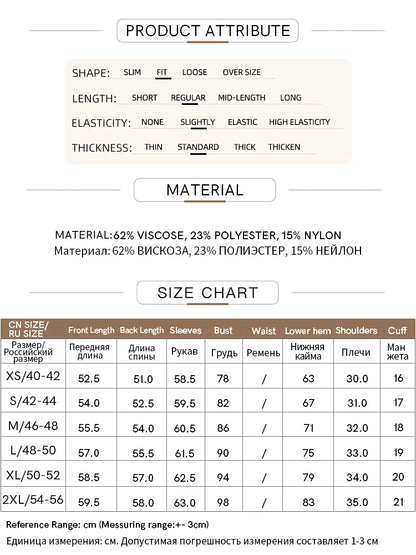 PRODUCT ATTRIBUTE

SHAPE: SLIM FIT LOOSE OVER SIZE

LENGTH: SHORT REGULAR MID-LENGTH LONG

ELASTICITY: NONE SLIGHTLY ELASTIC HIGH ELASTICITY

THICKNESS: THIN STANDARD THICK THICKEN

MATERIAL

MATERIAL:62% VISCOSE, 23% POLYESTER, 15% NYLON
Материал: 62% ВИСКОЗА, 23% ПОЛИЭСТЕР, 15% НЕЙЛОН

SIZE CHART

| CN SIZE/ RU SIZE | Front Length | Back Length | Sleeves | Bust | Waist | Lower hem | Shoulders | Cuff |
|---|---|---|---|---|---|---|---|---|
| Размер/ Российский размер | Передняя длина | Длина спины | Рукав | Грудь | Ремень | Нижняя кайма | Плечи | Ман жета |
| XS/40-42 | 52.5 | 51.0 | 58.5 | 78 | / | 63 | 30.0 | 16 |
| S/42-44 | 54.0 | 52.5 | 59.5 | 82 | / | 67 | 31.0 | 17 |
| M/46-48 | 55.5 | 54.0 | 60.5 | 86 | / | 71 | 32.0 | 18 |
| L/48-50 | 57.0 | 55.5 | 61.5 | 90 | / | 75 | 33.0 | 19 |
| XL/50-52 | 58.5 | 57.0 | 62.5 | 94 | / | 79 | 34.0 | 20 |
| 2XL/54-56 | 59.5 | 58.0 | 63.0 | 98 | / | 83 | 35.0 | 21 |

Reference Range: cm (Messuring range:+- 3cm)
Единица измерения: см. Допустимая погрешность измерения составляет 1-3 см